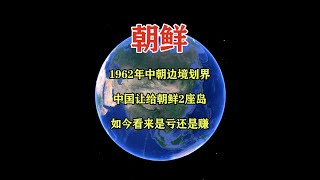 朝鲜

1962年中朝边境划界

中国让给朝鲜2座岛

如今看来是亏还是赚